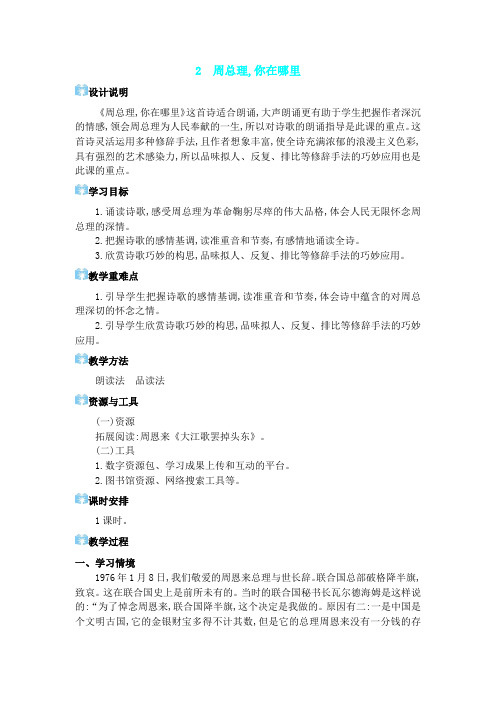 2　周总理,你在哪里

设计说明

《周总理,你在哪里》这首诗适合朗诵,大声朗诵更有助于学生把握作者深沉的情感,领会周总理为人民奉献的一生,所以对诗歌的朗诵指导是此课的重点。这首诗灵活运用多种修辞手法,且作者想象丰富,使全诗充满浓郁的浪漫主义色彩,具有强烈的艺术感染力,所以品味拟人、反复、排比等修辞手法的巧妙应用也是此课的重点。

学习目标

1.诵读诗歌,感受周总理为革命鞠躬尽瘁的伟大品格,体会人民无限怀念周总理的深情。

2.把握诗歌的感情基调,读准重音和节奏,有感情地诵读全诗。

3.欣赏诗歌巧妙的构思,品味拟人、反复、排比等修辞手法的巧妙应用。

教学重难点

1.引导学生把握诗歌的感情基调,读准重音和节奏,体会诗中蕴含的对周总理深切的怀念之情。

2.引导学生欣赏诗歌巧妙的构思,品味拟人、反复、排比等修辞手法的巧妙应用。

教学方法

朗读法　品读法

资源与工具

(一)资源

拓展阅读:周恩来《大江歌罢掉头东》。

(二)工具

1.数字资源包、学习成果上传和互动的平台。

2.图书馆资源、网络搜索工具等。

课时安排

1课时。

教学过程

一、学习情境

1976年1月8日,我们敬爱的周恩来总理与世长辞。联合国总部破格降半旗,致哀。这在联合国史上是前所未有的。当时的联合国秘书长瓦尔德海姆是这样说的:“为了悼念周恩来,联合国降半旗,这个决定是我做的。原因有二:一是中国是个文明古国,它的金银财宝多得不计其数,但是它的总理周恩来没有一分钱的存